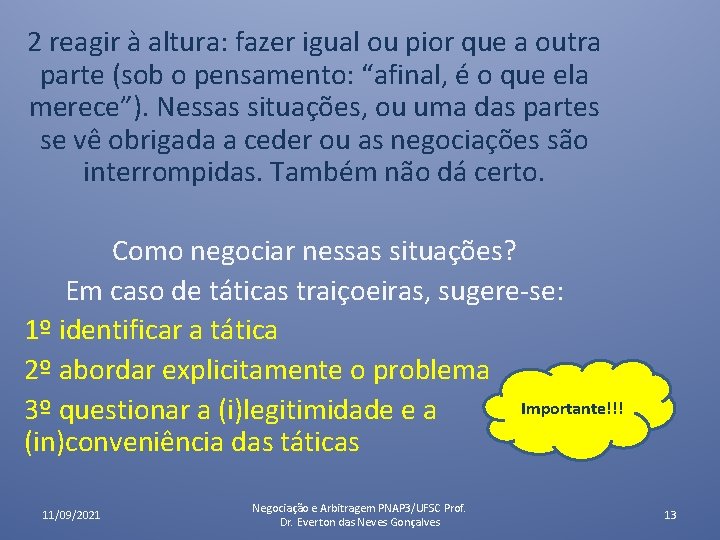 2 reagir à altura: fazer igual ou pior que a outra parte (sob o pensamento: “afinal, é o que ela merece”). Nessas situações, ou uma das partes se vê obrigada a ceder ou as negociações são interrompidas. Também não dá certo.

Como negociar nessas situações?
Em caso de táticas traiçoeiras, sugere-se:
1º identificar a tática
2º abordar explicitamente o problema
3º questionar a (i)legitimidade e a (in)conveniência das táticas

Importante!!!

11/09/2021

Negociação e Arbitragem PNAP3/UFSC Prof. Dr. Everton das Neves Gonçalves

13